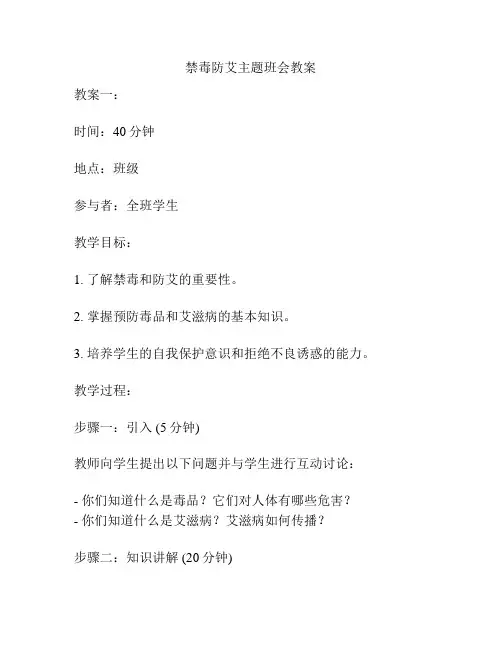 禁毒防艾主题班会教案

教案一：

时间：40 分钟

地点：班级

参与者：全班学生

教学目标：

1. 了解禁毒和防艾的重要性。

2. 掌握预防毒品和艾滋病的基本知识。

3. 培养学生的自我保护意识和拒绝不良诱惑的能力。

教学过程：

步骤一：引入 (5 分钟)

教师向学生提出以下问题并与学生进行互动讨论：

- 你们知道什么是毒品？它们对人体有哪些危害？
- 你们知道什么是艾滋病？艾滋病如何传播？

步骤二：知识讲解 (20 分钟)